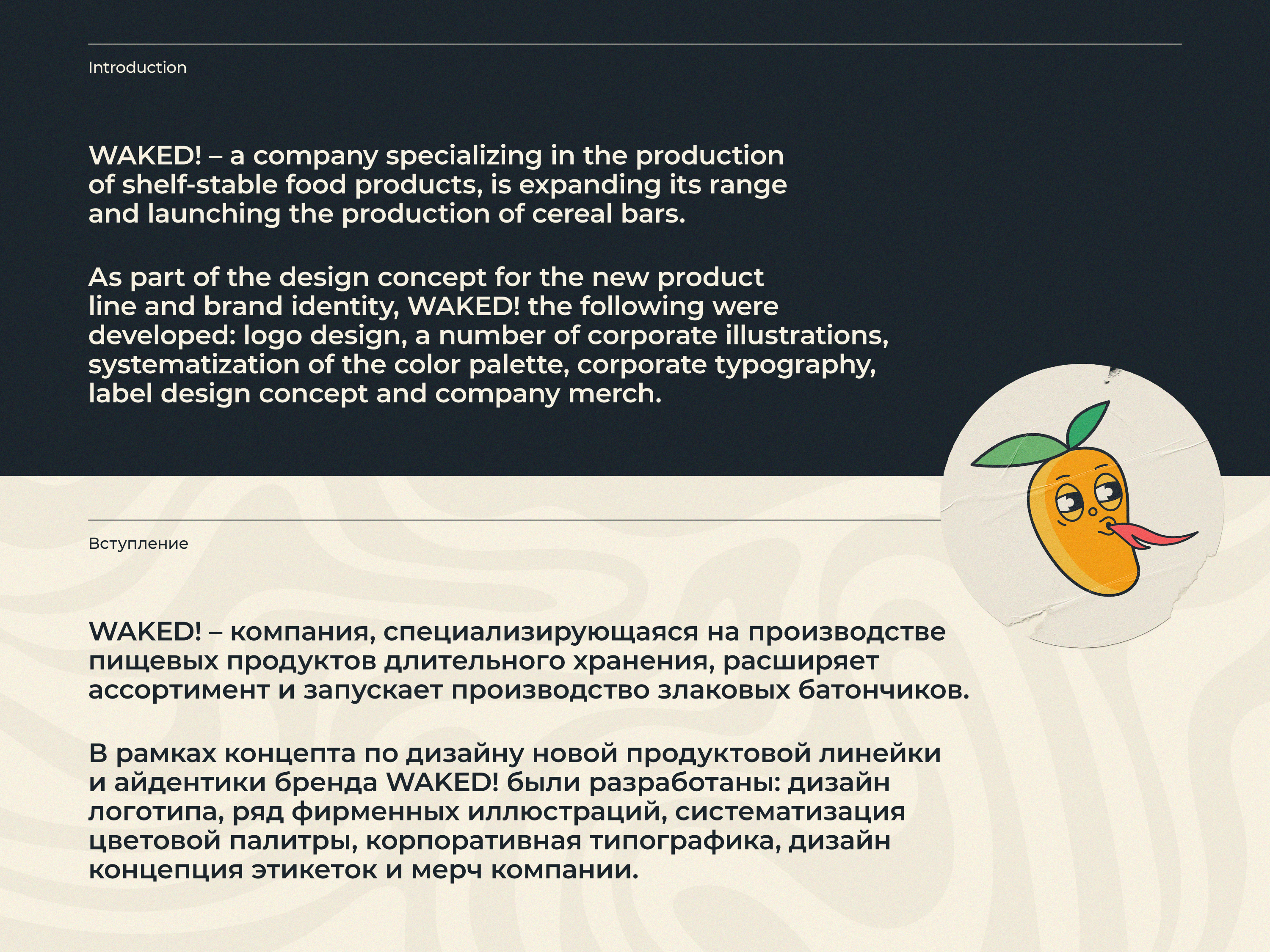 Introduction

WAKED! – a company specializing in the production of shelf-stable food products, is expanding its range and launching the production of cereal bars.

As part of the design concept for the new product line and brand identity, WAKED! the following were developed: logo design, a number of corporate illustrations, systematization of the color palette, corporate typography, label design concept and company merch.

Вступление

WAKED! – компания, специализирующаяся на производстве пищевых продуктов длительного хранения, расширяет ассортимент и запускает производство злаковых батончиков.

В рамках концепта по дизайну новой продуктовой линейки и айдентики бренда WAKED! были разработаны: дизайн логотипа, ряд фирменных иллюстраций, систематизация цветовой палитры, корпоративная типографика, дизайн концепция этикеток и мерч компании.